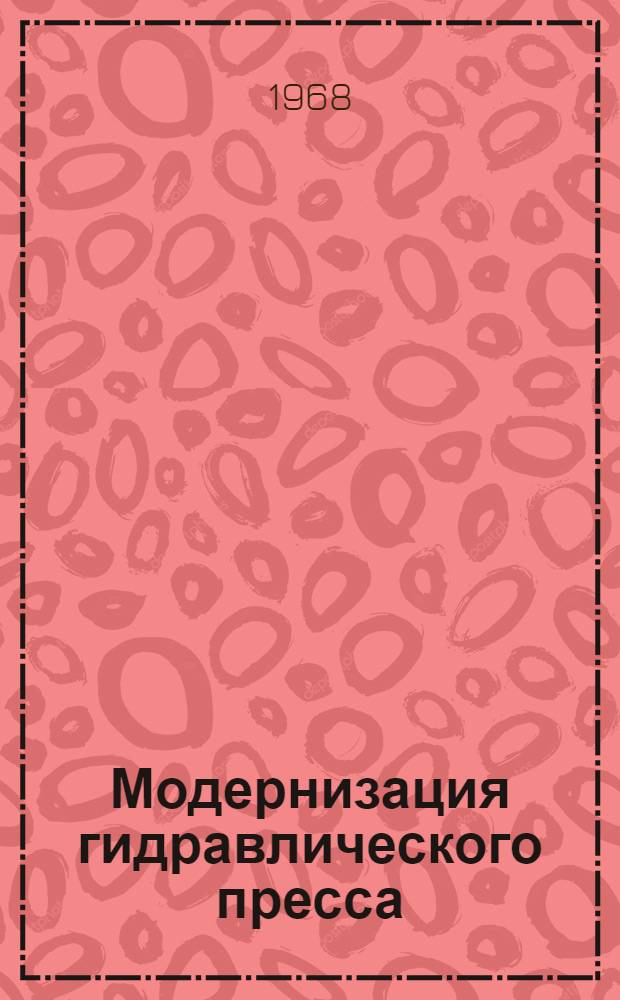 1968

Модернизация гидравлического пресса